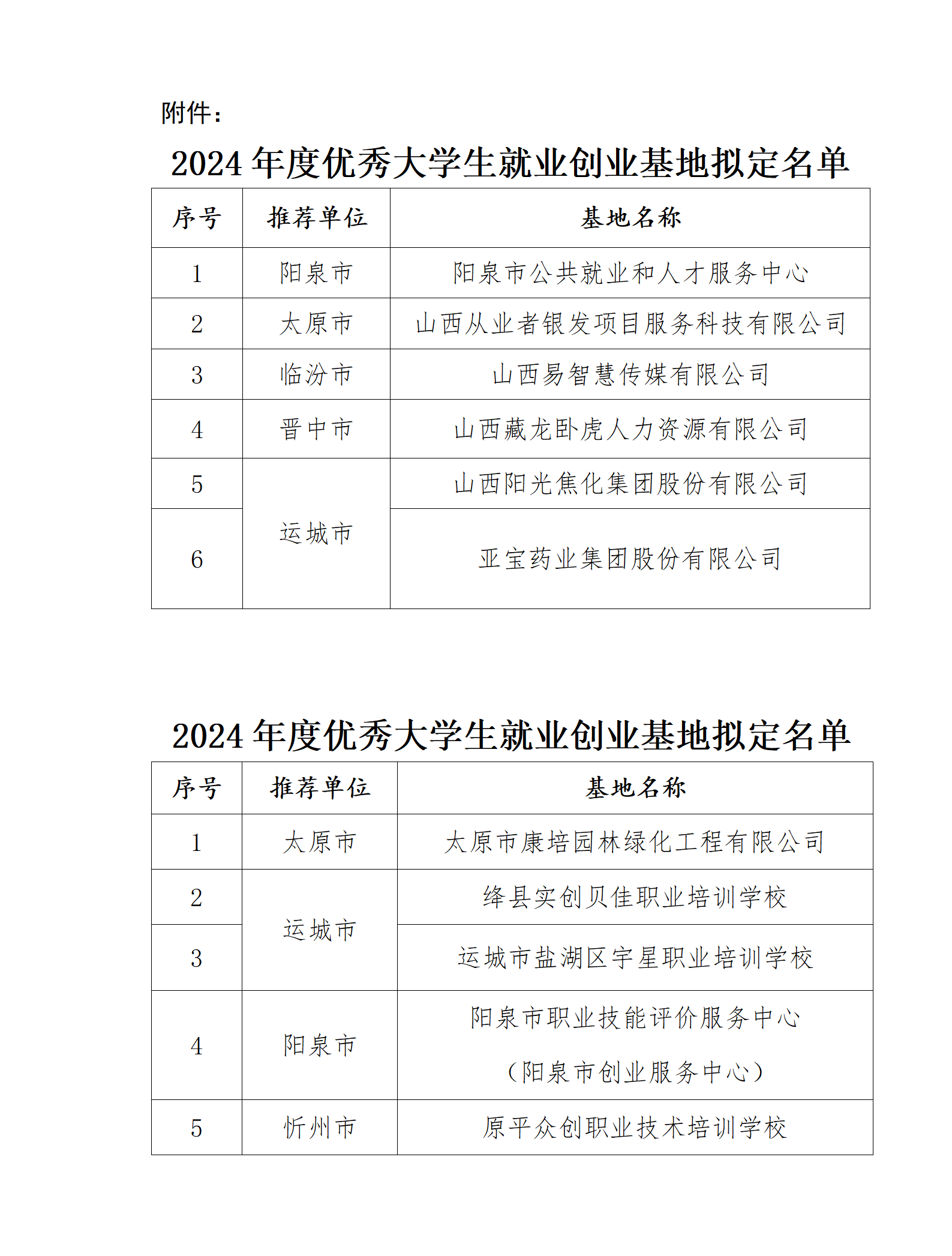 附件：

2024 年度优秀大学生就业创业基地拟定名单

| 序号 | 推荐单位 | 基地名称 |
|---|---|---|
| 1 | 阳泉市 | 阳泉市公共就业和人才服务中心 |
| 2 | 太原市 | 山西从业者银发项目服务科技有限公司 |
| 3 | 临汾市 | 山西易智慧传媒有限公司 |
| 4 | 晋中市 | 山西藏龙卧虎人力资源有限公司 |
| 5 | 运城市 | 山西阳光焦化集团股份有限公司 |
| 6 | 运城市 | 亚宝药业集团股份有限公司 |

2024 年度优秀大学生就业创业基地拟定名单

| 序号 | 推荐单位 | 基地名称 |
|---|---|---|
| 1 | 太原市 | 太原市康培园林绿化工程有限公司 |
| 2 | 运城市 | 绛县实创贝佳职业培训学校 |
| 3 | 运城市 | 运城市盐湖区宇星职业培训学校 |
| 4 | 阳泉市 | 阳泉市职业技能评价服务中心（阳泉市创业服务中心） |
| 5 | 忻州市 | 原平众创职业技术培训学校 |